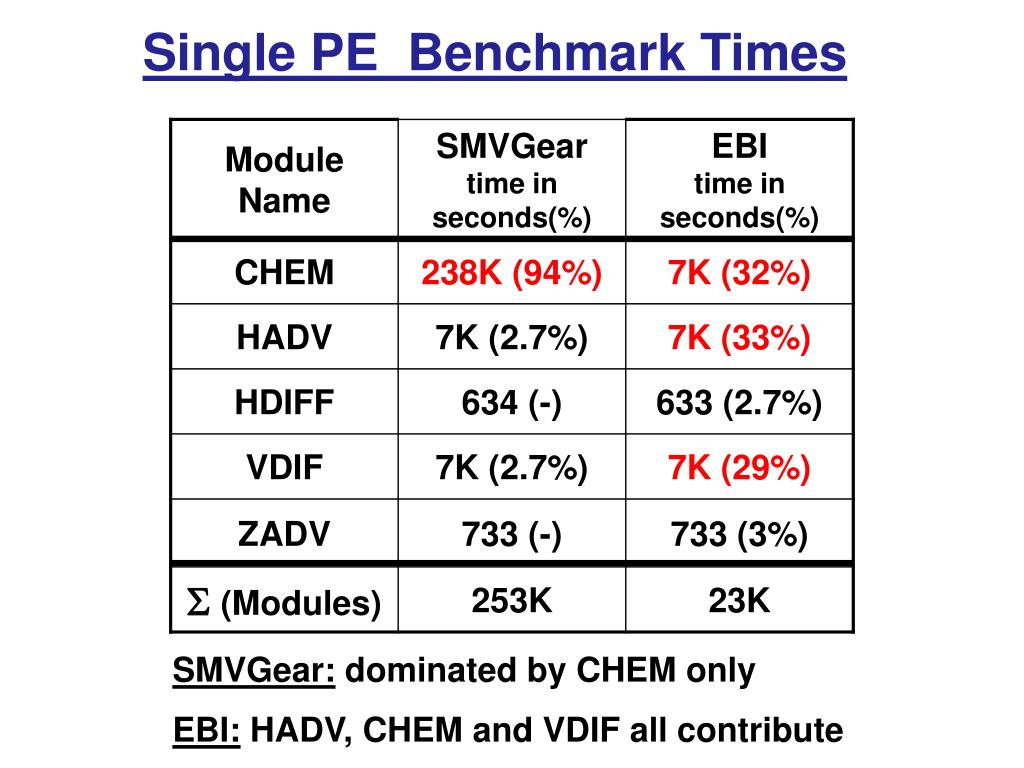 Single PE  Benchmark Times

| Module Name | SMVGear time in seconds(%) | EBI time in seconds(%) |
|---|---|---|
| CHEM | 238K (94%) | 7K (32%) |
| HADV | 7K (2.7%) | 7K (33%) |
| HDIFF | 634 (-) | 633 (2.7%) |
| VDIF | 7K (2.7%) | 7K (29%) |
| ZADV | 733 (-) | 733 (3%) |
| $\Sigma$ (Modules) | 253K | 23K |

SMVGear: dominated by CHEM only

EBI: HADV, CHEM and VDIF all contribute